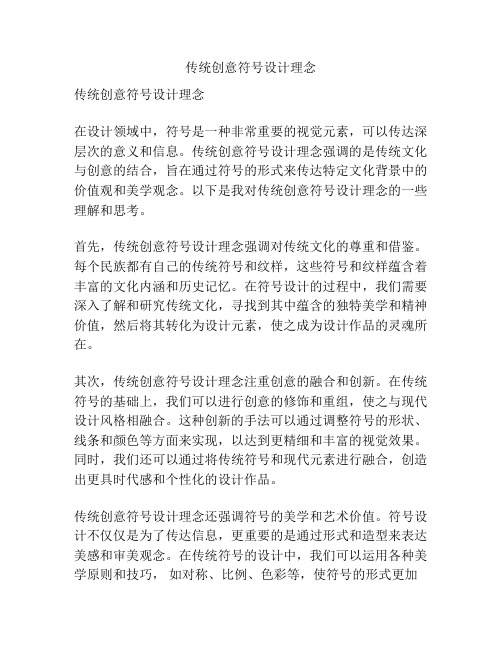 传统创意符号设计理念

传统创意符号设计理念

在设计领域中，符号是一种非常重要的视觉元素，可以传达深层次的意义和信息。传统创意符号设计理念强调的是传统文化与创意的结合，旨在通过符号的形式来传达特定文化背景中的价值观和美学观念。以下是我对传统创意符号设计理念的一些理解和思考。

首先，传统创意符号设计理念强调对传统文化的尊重和借鉴。每个民族都有自己的传统符号和纹样，这些符号和纹样蕴含着丰富的文化内涵和历史记忆。在符号设计的过程中，我们需要深入了解和研究传统文化，寻找到其中蕴含的独特美学和精神价值，然后将其转化为设计元素，使之成为设计作品的灵魂所在。

其次，传统创意符号设计理念注重创意的融合和创新。在传统符号的基础上，我们可以进行创意的修饰和重组，使之与现代设计风格相融合。这种创新的手法可以通过调整符号的形状、线条和颜色等方面来实现，以达到更精细和丰富的视觉效果。同时，我们还可以通过将传统符号和现代元素进行融合，创造出更具时代感和个性化的设计作品。

传统创意符号设计理念还强调符号的美学和艺术价值。符号设计不仅仅是为了传达信息，更重要的是通过形式和造型来表达美感和审美观念。在传统符号的设计中，我们可以运用各种美学原则和技巧， 如对称、比例、色彩等，使符号的形式更加